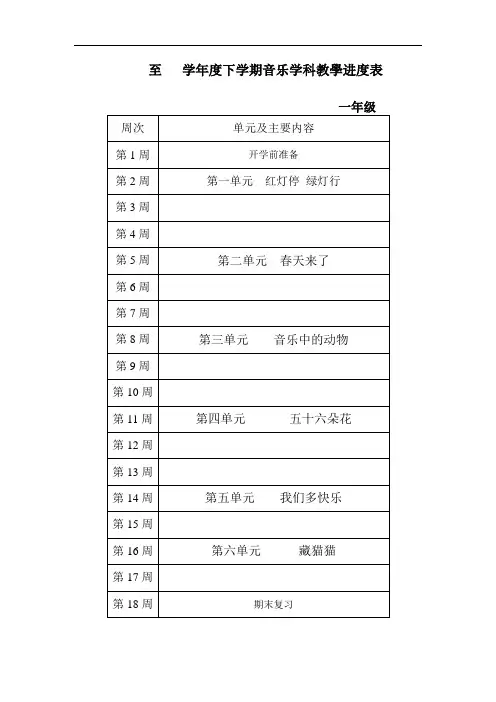 至　　学年度下学期音乐学科教學进度表

一年级

| 周次 | 单元及主要内容 |
|---|---|
| 第 1 周 | 开学前准备 |
| 第 2 周 | 第一单元　红灯停　绿灯行 |
| 第 3 周 | |
| 第 4 周 | |
| 第 5 周 | 第二单元　春天来了 |
| 第 6 周 | |
| 第 7 周 | |
| 第 8 周 | 第三单元　音乐中的动物 |
| 第 9 周 | |
| 第 10 周 | |
| 第 11 周 | 第四单元　五十六朵花 |
| 第 12 周 | |
| 第 13 周 | |
| 第 14 周 | 第五单元　我们多快乐 |
| 第 15 周 | |
| 第 16 周 | 第六单元　藏猫猫 |
| 第 17 周 | |
| 第 18 周 | 期末复习 |